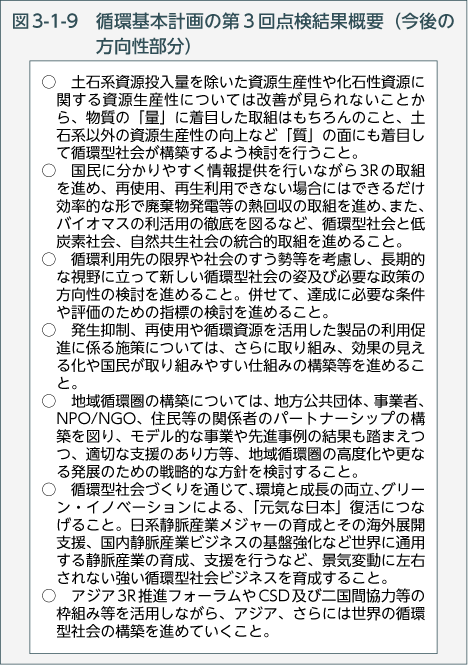 図3-1-9　循環基本計画の第３回点検結果概要（今後の方向性部分）

○　土石系資源投入量を除いた資源生産性や化石性資源に関する資源生産性については改善が見られないことから、物質の「量」に着目した取組はもちろんのこと、土石系以外の資源生産性の向上など「質」の面にも着目して循環型社会が構築するよう検討を行うこと。

○　国民に分かりやすく情報提供を行いながら3Rの取組を進め、再使用、再生利用できない場合にはできるだけ効率的な形で廃棄物発電等の熱回収の取組を進め、また、バイオマスの利活用の徹底を図るなど、循環型社会と低炭素社会、自然共生社会の統合的取組を進めること。

○　循環利用先の限界や社会のすう勢等を考慮し、長期的な視野に立って新しい循環型社会の姿及び必要な政策の方向性の検討を進めること。併せて、達成に必要な条件や評価のための指標の検討を進めること。

○　発生抑制、再使用や循環資源を活用した製品の利用促進に係る施策については、さらに取り組み、効果の見える化や国民が取り組みやすい仕組みの構築等を進めること。

○　地域循環圏の構築については、地方公共団体、事業者、NPO/NGO、住民等の関係者のパートナーシップの構築を図り、モデル的な事業や先進事例の結果も踏まえつつ、適切な支援のあり方等、地域循環圏の高度化や更なる発展のための戦略的な方針を検討すること。

○　循環型社会づくりを通じて、環境と成長の両立、グリーン・イノベーションによる、「元気な日本」復活につなげること。日系静脈産業メジャーの育成とその海外展開支援、国内静脈産業ビジネスの基盤強化など世界に通用する静脈産業の育成、支援を行うなど、景気変動に左右されない強い循環型社会ビジネスを育成すること。

○　アジア3R推進フォーラムやCSD及び二国間協力等の枠組み等を活用しながら、アジア、さらには世界の循環型社会の構築を進めていくこと。